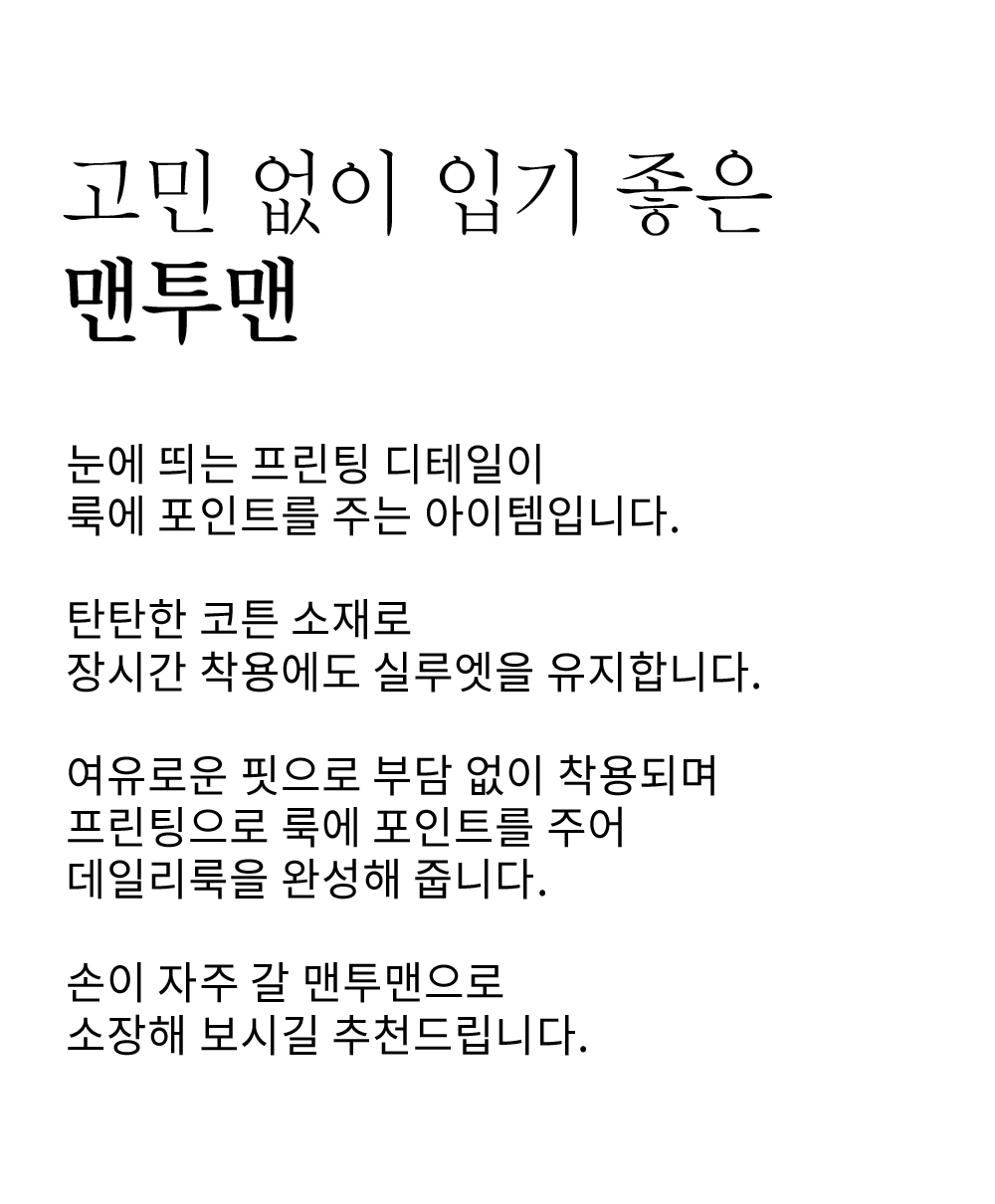 고민 없이 입기 좋은
맨투맨

눈에 띄는 프린팅 디테일이
룩에 포인트를 주는 아이템입니다.

탄탄한 코튼 소재로
장시간 착용에도 실루엣을 유지합니다.

여유로운 핏으로 부담 없이 착용되며
프린팅으로 룩에 포인트를 주어
데일리룩을 완성해 줍니다.

손이 자주 갈 맨투맨으로
소장해 보시길 추천드립니다.